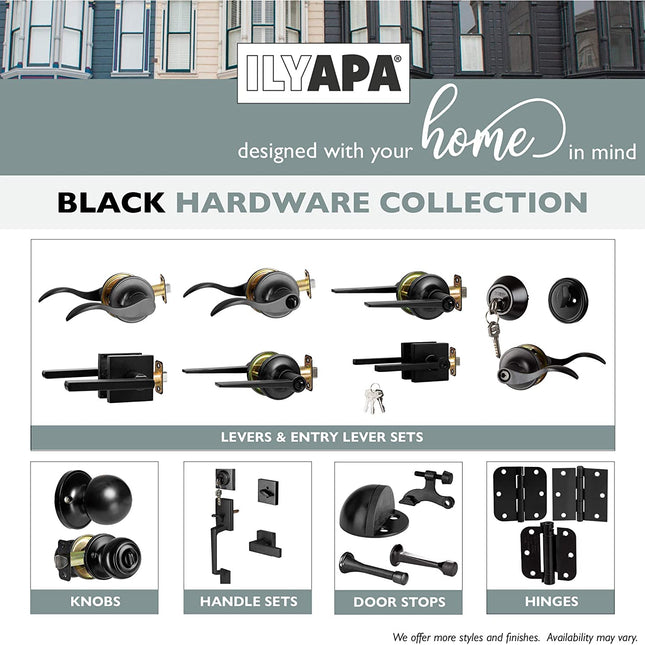 ILYAPA®

designed with your home in mind

BLACK HARDWARE COLLECTION

LEVERS & ENTRY LEVER SETS

KNOBS

HANDLE SETS

DOOR STOPS

HINGES

We offer more styles and finishes. Availability may vary.